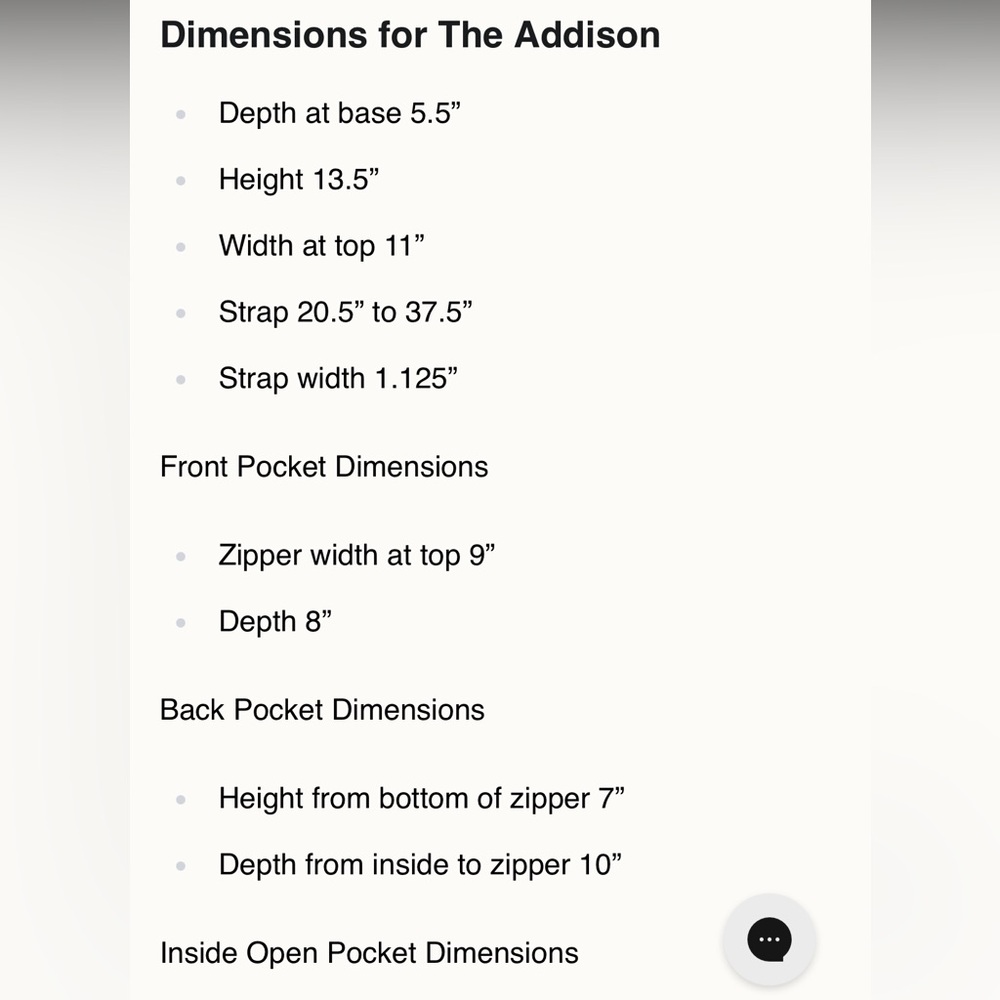 Dimensions for The Addison

- Depth at base 5.5”
- Height 13.5”
- Width at top 11”
- Strap 20.5” to 37.5”
- Strap width 1.125”

Front Pocket Dimensions

- Zipper width at top 9”
- Depth 8”

Back Pocket Dimensions

- Height from bottom of zipper 7”
- Depth from inside to zipper 10”

Inside Open Pocket Dimensions